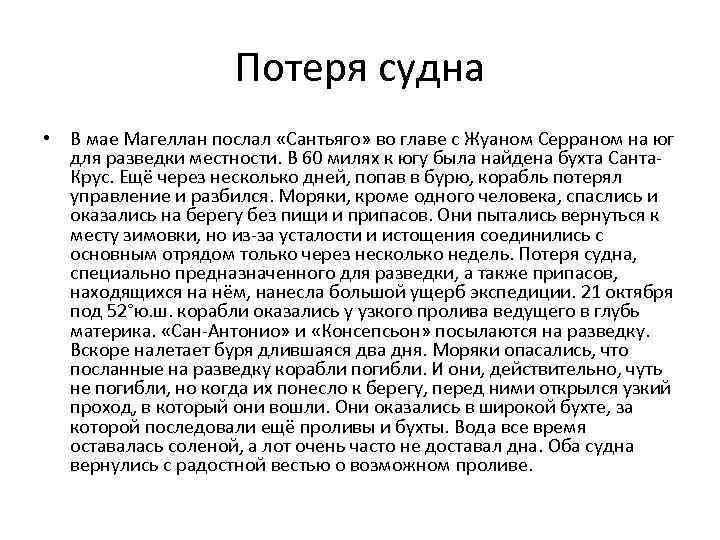 Потеря судна

• В мае Магеллан послал «Сантьяго» во главе с Жуаном Серраном на юг для разведки местности. В 60 милях к югу была найдена бухта Санта-Крус. Ещё через несколько дней, попав в бурю, корабль потерял управление и разбился. Моряки, кроме одного человека, спаслись и оказались на берегу без пищи и припасов. Они пытались вернуться к месту зимовки, но из-за усталости и истощения соединились с основным отрядом только через несколько недель. Потеря судна, специально предназначенного для разведки, а также припасов, находящихся на нём, нанесла большой ущерб экспедиции. 21 октября под 52°ю.ш. корабли оказались у узкого пролива ведущего в глубь материка. «Сан-Антонио» и «Консепсьон» посылаются на разведку. Вскоре налетает буря длившаяся два дня. Моряки опасались, что посланные на разведку корабли погибли. И они, действительно, чуть не погибли, но когда их понесло к берегу, перед ними открылся узкий проход, в который они вошли. Они оказались в широкой бухте, за которой последовали ещё проливы и бухты. Вода все время оставалась соленой, а лот очень часто не доставал дна. Оба судна вернулись с радостной вестью о возможном проливе.